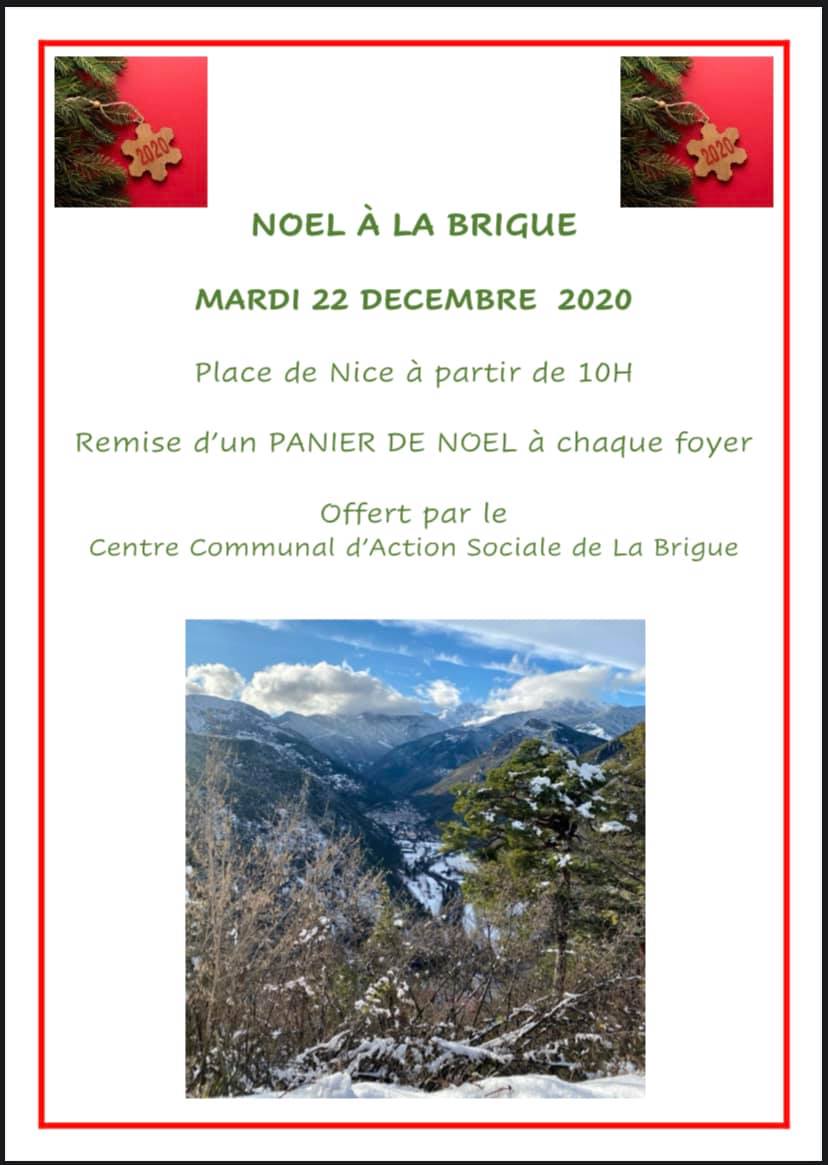 2020

2020

NOEL À LA BRIGUE

MARDI 22 DECEMBRE 2020

Place de Nice à partir de 10H

Remise d'un PANIER DE NOEL à chaque foyer

Offert par le
Centre Communal d'Action Sociale de La Brigue